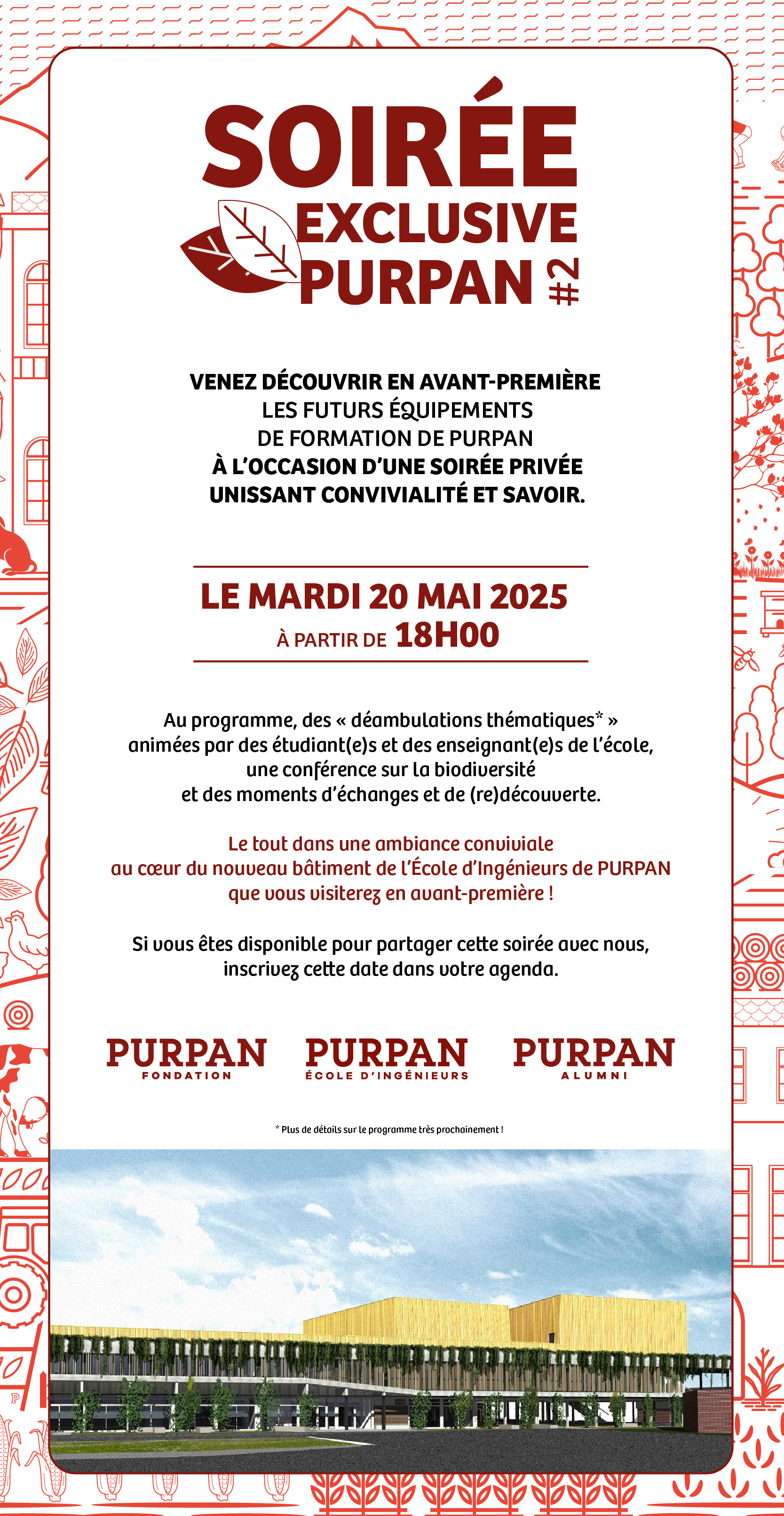 SOIRÉE
EXCLUSIVE
PURPAN #2

VENEZ DÉCOUVRIR EN AVANT-PREMIÈRE
LES FUTURS ÉQUIPEMENTS
DE FORMATION DE PURPAN
À L'OCCASION D'UNE SOIRÉE PRIVÉE
UNISSANT CONVIVIALITÉ ET SAVOIR.

LE MARDI 20 MAI 2025
À PARTIR DE 18H00

Au programme, des « déambulations thématiques* » animées par des étudiant(e)s et des enseignant(e)s de l'école, une conférence sur la biodiversité et des moments d'échanges et de (re)découverte.

Le tout dans une ambiance conviviale au cœur du nouveau bâtiment de l'École d'Ingénieurs de PURPAN que vous visiterez en avant-première !

Si vous êtes disponible pour partager cette soirée avec nous, inscrivez cette date dans votre agenda.

PURPAN
FONDATION

PURPAN
ÉCOLE D'INGÉNIEURS

PURPAN
ALUMNI

* Plus de détails sur le programme très prochainement !